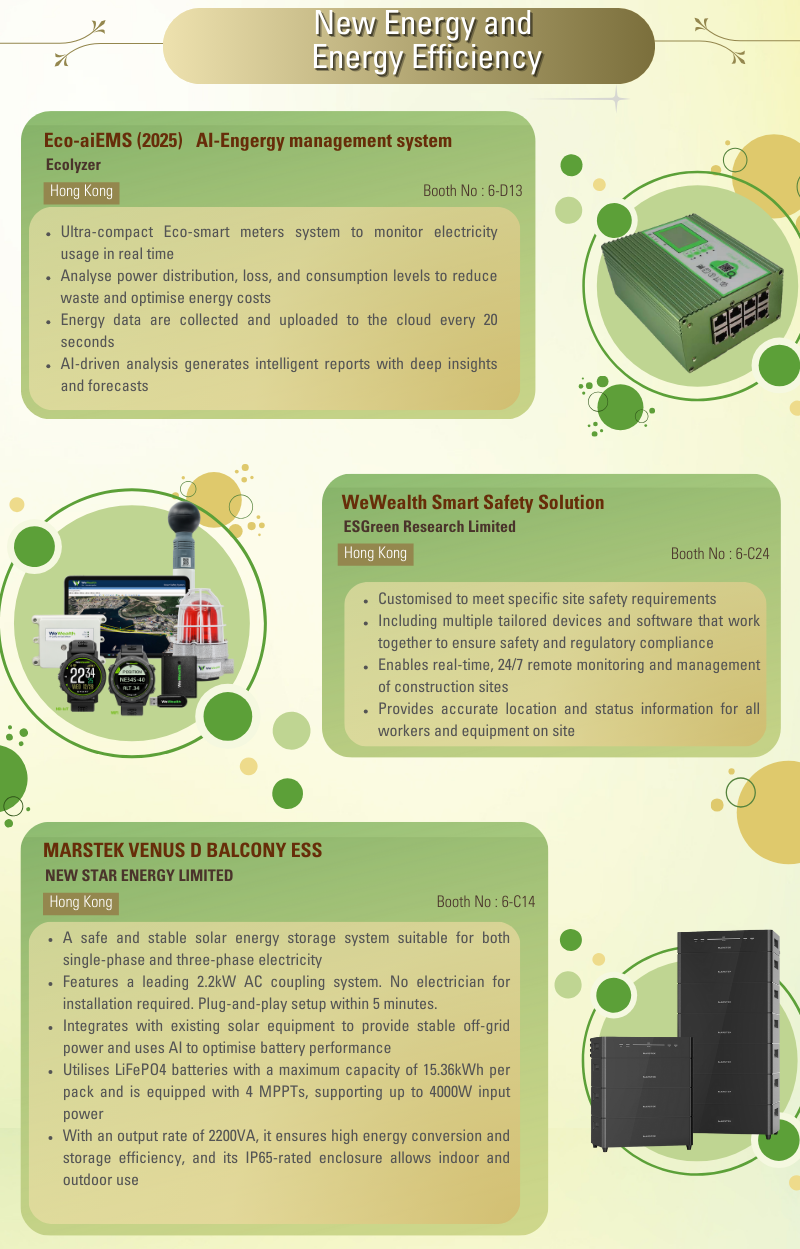 New Energy and Energy Efficiency

Eco-aiEMS (2025)   AI-Engergy management system
Ecolyzer
Hong Kong
Booth No : 6-D13

• Ultra-compact Eco-smart meters system to monitor electricity usage in real time
• Analyse power distribution, loss, and consumption levels to reduce waste and optimise energy costs
• Energy data are collected and uploaded to the cloud every 20 seconds
• AI-driven analysis generates intelligent reports with deep insights and forecasts

WeWealth Smart Safety Solution
ESGreen Research Limited
Hong Kong
Booth No : 6-C24

• Customised to meet specific site safety requirements
• Including multiple tailored devices and software that work together to ensure safety and regulatory compliance
• Enables real-time, 24/7 remote monitoring and management of construction sites
• Provides accurate location and status information for all workers and equipment on site

MARSTEK VENUS D BALCONY ESS
NEW STAR ENERGY LIMITED
Hong Kong
Booth No : 6-C14

• A safe and stable solar energy storage system suitable for both single-phase and three-phase electricity
• Features a leading 2.2kW AC coupling system. No electrician for installation required. Plug-and-play setup within 5 minutes.
• Integrates with existing solar equipment to provide stable off-grid power and uses AI to optimise battery performance
• Utilises LiFePO4 batteries with a maximum capacity of 15.36kWh per pack and is equipped with 4 MPPTs, supporting up to 4000W input power
• With an output rate of 2200VA, it ensures high energy conversion and storage efficiency, and its IP65-rated enclosure allows indoor and outdoor use